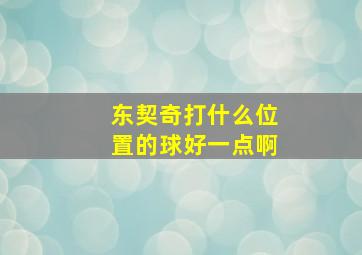 东契奇打什么位置的球好一点啊